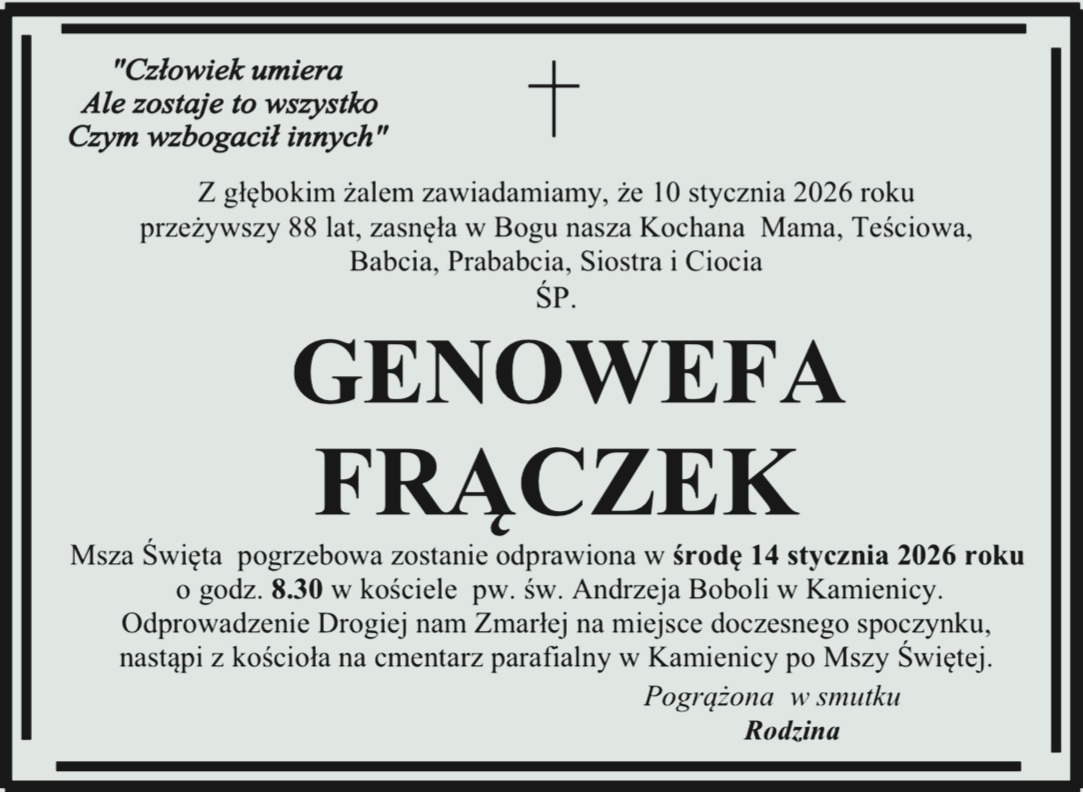 "Człowiek umiera
Ale zostaje to wszystko
Czym wzbogacił innych"

Z głębokim żalem zawiadamiamy, że 10 stycznia 2026 roku przeżywszy 88 lat, zasnęła w Bogu nasza Kochana Mama, Teściowa, Babcia, Prababcia, Siostra i Ciocia
ŚP.

GENOWEFA
FRĄCZEK

Msza Święta pogrzebowa zostanie odprawiona w środę 14 stycznia 2026 roku o godz. 8.30 w kościele pw. św. Andrzeja Boboli w Kamienicy.
Odprowadzenie Drogiej nam Zmarłej na miejsce doczesnego spoczynku, nastąpi z kościoła na cmentarz parafialny w Kamienicy po Mszy Świętej.

Pogrążona w smutku
Rodzina